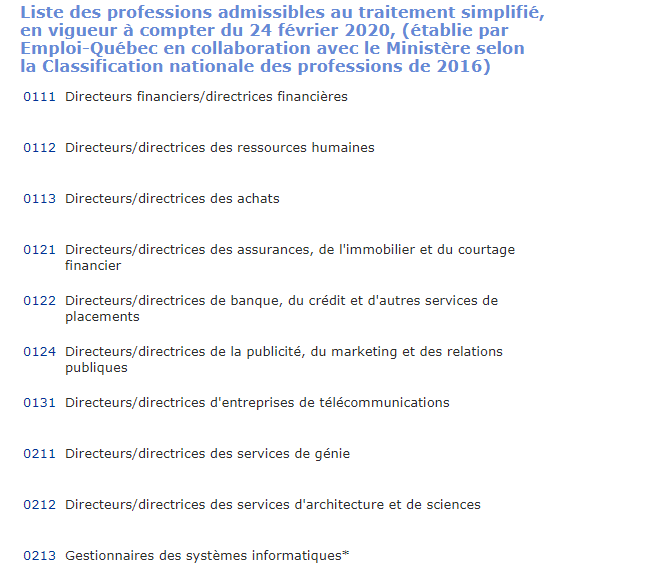 Liste des professions admissibles au traitement simplifié, en vigueur à compter du 24 février 2020, (établie par Emploi-Québec en collaboration avec le Ministère selon la Classification nationale des professions de 2016)

0111 Directeurs financiers/directrices financières

0112 Directeurs/directrices des ressources humaines

0113 Directeurs/directrices des achats

0121 Directeurs/directrices des assurances, de l'immobilier et du courtage financier

0122 Directeurs/directrices de banque, du crédit et d'autres services de placements

0124 Directeurs/directrices de la publicité, du marketing et des relations publiques

0131 Directeurs/directrices d'entreprises de télécommunications

0211 Directeurs/directrices des services de génie

0212 Directeurs/directrices des services d'architecture et de sciences

0213 Gestionnaires des systèmes informatiques*